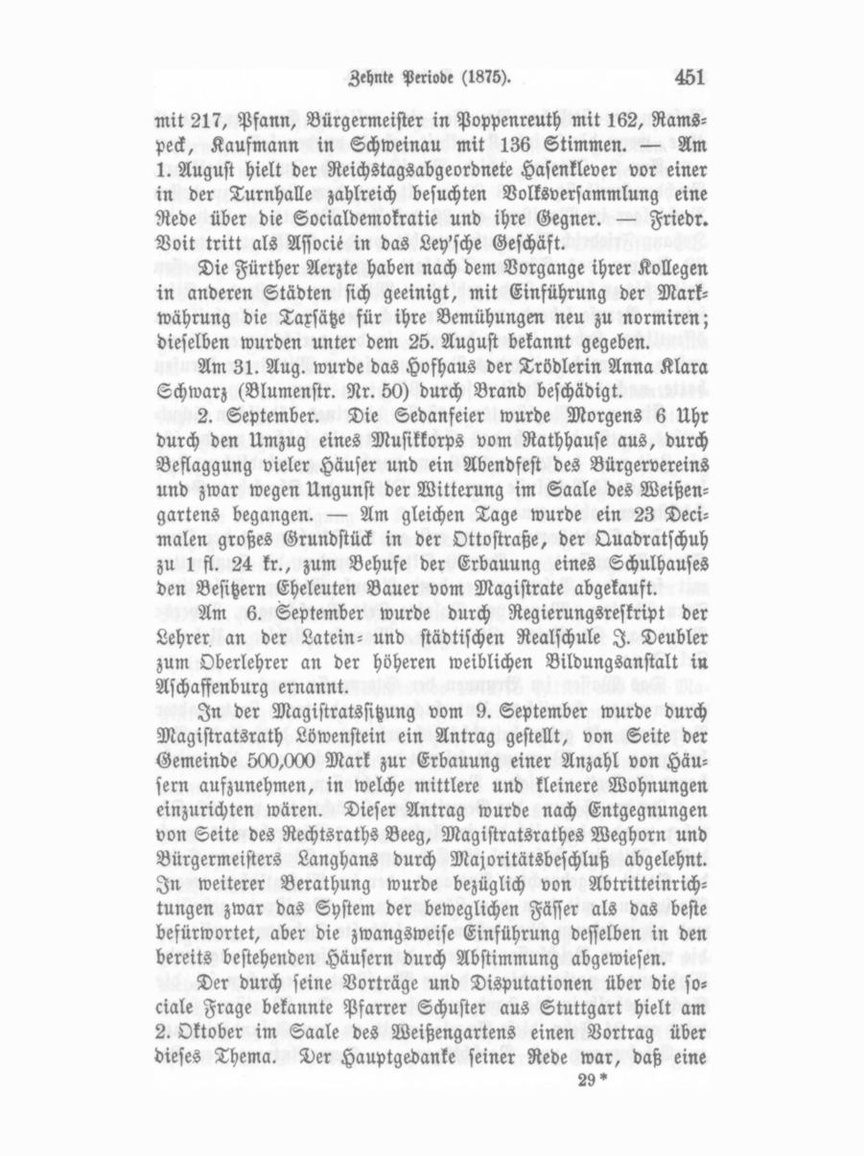 Zehnte Periode (1875). 451

mit 217, Pfann, Bürgermeister in Poppenreuth mit 162, Ramspeck, Kaufmann in Schweinau mit 136 Stimmen. — Am 1. August hielt der Reichstagsabgeordnete Hasenklever vor einer in der Turnhalle zahlreich besuchten Volksversammlung eine Rede über die Socialdemokratie und ihre Gegner. — Friedr. Voit tritt als Associé in das Ley'sche Geschäft.

Die Fürther Aerzte haben nach dem Vorgange ihrer Kollegen in anderen Städten sich geeinigt, mit Einführung der Markwährung die Taxsätze für ihre Bemühungen neu zu normiren; dieselben wurden unter dem 25. August bekannt gegeben.

Am 31. Aug. wurde das Hofhaus der Trödlerin Anna Klara Schwarz (Blumenstr. Nr. 50) durch Brand beschädigt.

2. September. Die Sedanfeier wurde Morgens 6 Uhr durch den Umzug eines Musikkorps vom Rathhause aus, durch Beflaggung vieler Häuser und ein Abendfest des Bürgervereins und zwar wegen Ungunst der Witterung im Saale des Weißengartens begangen. — Am gleichen Tage wurde ein 23 Decimalen großes Grundstück in der Ottostraße, der Quadratschuh zu 1 fl. 24 kr., zum Behufe der Erbauung eines Schulhauses den Besitzern Eheleuten Bauer vom Magistrate abgekauft.

Am 6. September wurde durch Regierungsreskript der Lehrer an der Latein- und städtischen Realschule J. Deubler zum Oberlehrer an der höheren weiblichen Bildungsanstalt in Aschaffenburg ernannt.

In der Magistratssitzung vom 9. September wurde durch Magistratsrath Löwenstein ein Antrag gestellt, von Seite der Gemeinde 500,000 Mark zur Erbauung einer Anzahl von Häusern aufzunehmen, in welche mittlere und kleinere Wohnungen einzurichten wären. Dieser Antrag wurde nach Entgegnungen von Seite des Rechtsraths Beeg, Magistratsrathes Weghorn und Bürgermeisters Langhans durch Majoritätsbeschluß abgelehnt. In weiterer Berathung wurde bezüglich von Abtritteinrichtungen zwar das System der beweglichen Fässer als das beste befürwortet, aber die zwangsweise Einführung desselben in den bereits bestehenden Häusern durch Abstimmung abgewiesen.

Der durch seine Vorträge und Disputationen über die sociale Frage bekannte Pfarrer Schuster aus Stuttgart hielt am 2. Oktober im Saale des Weißengartens einen Vortrag über dieses Thema. Der Hauptgedanke seiner Rede war, daß eine

29*